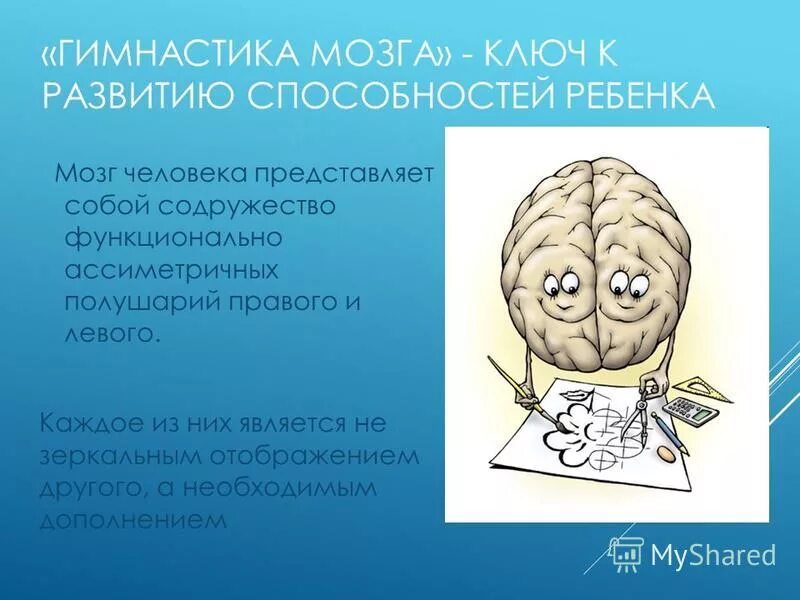 «ГИМНАСТИКА МОЗГА» - КЛЮЧ К РАЗВИТИЮ СПОСОБНОСТЕЙ РЕБЕНКА

Мозг человека представляет собой содружество функционально ассиметричных полушарий правого и левого.

Каждое из них является не зеркальным отображением другого, а необходимым дополнением

MyShared